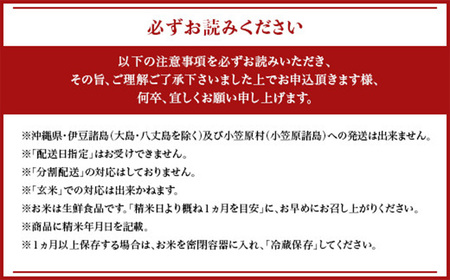 必ずお読みください

以下の注意事項を必ずお読みいただき、
その旨、ご理解ご了承下さいました上でお申込頂きます様、
何卒、宜しくお願い申し上げます。

※沖縄県・伊豆諸島（大島・八丈島を除く）及び小笠原村（小笠原諸島）への発送は出来ません。
※「配送日指定」はお受けできません。
※「分割配送」の対応はしておりません。
※「玄米」での対応は出来かねます。
※お米は生鮮食品です。「精米日より概ね1ヵ月を目安」に、お早めにお召し上がりください。
※商品に精米年月日を記載。
※1ヵ月以上保存する場合は、お米を密閉容器に入れ、「冷蔵保存」してください。